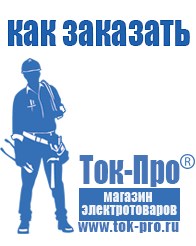 как заказать

Ток-Про®

магазин электротоваров

www.tok-pro.ru